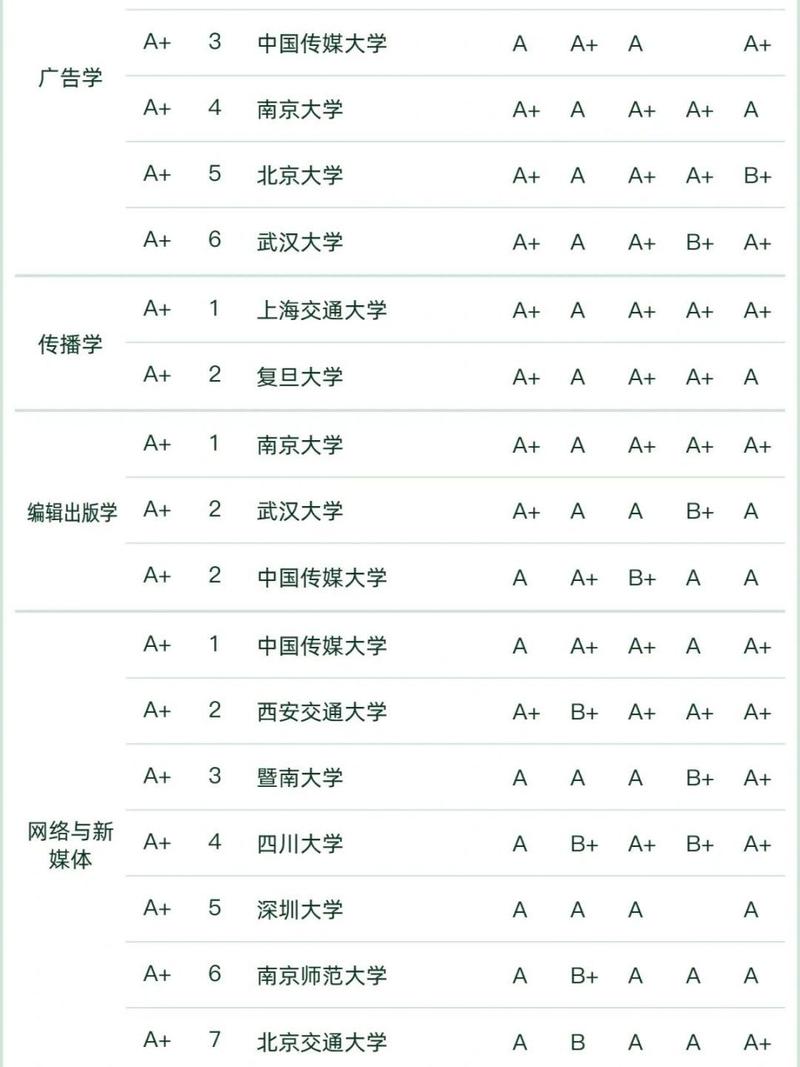 | | | | | | | | | |
|---|---|---|---|---|---|---|---|---|
| 广告学 | A+ | 3 | 中国传媒大学 | A | A+ | A | | A+ |
| | A+ | 4 | 南京大学 | A+ | A | A+ | A+ | A |
| | A+ | 5 | 北京大学 | A+ | A | A+ | A+ | B+ |
| | A+ | 6 | 武汉大学 | A+ | A | A+ | B+ | A+ |
| 传播学 | A+ | 1 | 上海交通大学 | A+ | A | A+ | A+ | A+ |
| | A+ | 2 | 复旦大学 | A+ | A | A+ | A+ | A |
| 编辑出版学 | A+ | 1 | 南京大学 | A+ | A | A+ | A+ | A+ |
| | A+ | 2 | 武汉大学 | A+ | A | A | B+ | A |
| | A+ | 2 | 中国传媒大学 | A | A+ | B+ | A | A |
| 网络与新媒体 | A+ | 1 | 中国传媒大学 | A | A+ | A+ | A | A+ |
| | A+ | 2 | 西安交通大学 | A+ | B+ | A+ | A+ | A+ |
| | A+ | 3 | 暨南大学 | A | A | A | B+ | A+ |
| | A+ | 4 | 四川大学 | A | B+ | A+ | B+ | A+ |
| | A+ | 5 | 深圳大学 | A | A | A | | A |
| | A+ | 6 | 南京师范大学 | A | B+ | A | A | A |
| | A+ | 7 | 北京交通大学 | A | B | A | A | A+ |